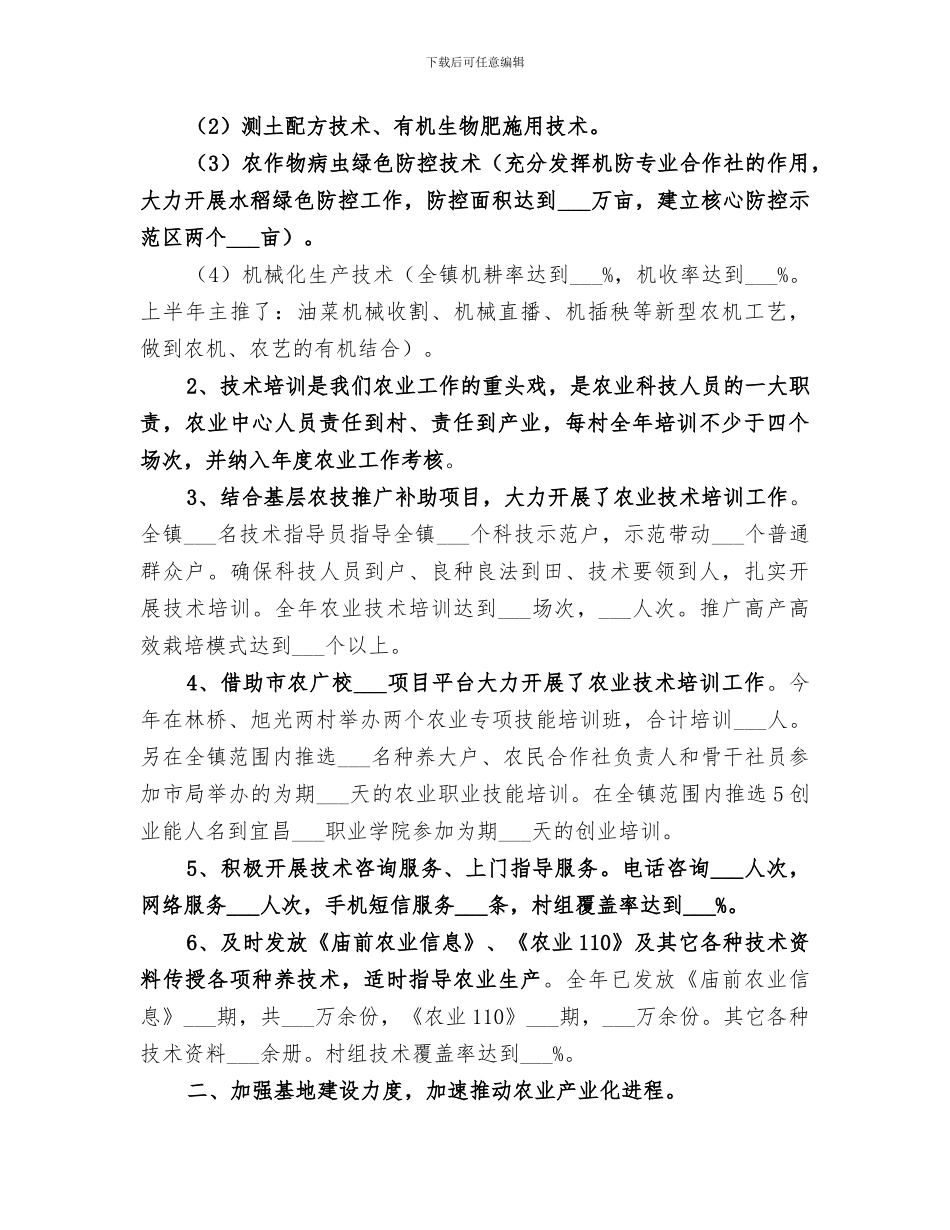 下载后可任意编辑

（2）测土配方技术、有机生物肥施用技术。

（3）农作物病虫绿色防控技术（充分发挥机防专业合作社的作用，大力开展水稻绿色防控工作，防控面积达到___万亩，建立核心防控示范区两个___亩）。

（4）机械化生产技术（全镇机耕率达到___%，机收率达到___%。上半年主推了：油菜机械收割、机械直播、机插秧等新型农机工艺，做到农机、农艺的有机结合）。

2、技术培训是我们农业工作的重头戏，是农业科技人员的一大职责，农业中心人员责任到村、责任到产业，每村全年培训不少于四个场次，并纳入年度农业工作考核。

3、结合基层农技推广补助项目，大力开展了农业技术培训工作。全镇___名技术指导员指导全镇___个科技示范户，示范带动___个普通群众户。确保科技人员到户、良种良法到田、技术要领到人，扎实开展技术培训。全年农业技术培训达到___场次，___人次。推广高产高效栽培模式达到___个以上。

4、借助市农广校___项目平台大力开展了农业技术培训工作。今年在林桥、旭光两村举办两个农业专项技能培训班，合计培训___人。另在全镇范围内推选___名种养大户、农民合作社负责人和骨干社员参加市局举办的为期___天的农业职业技能培训。在全镇范围内推选5创业能人名到宜昌___职业学院参加为期___天的创业培训。

5、积极开展技术咨询服务、上门指导服务。电话咨询___人次，网络服务___人次，手机短信服务___条，村组覆盖率达到___%。

6、及时发放《庙前农业信息》、《农业110》及其它各种技术资料传授各项种养技术，适时指导农业生产。全年已发放《庙前农业信息》___期，共___万余份，《农业110》___期，___万余份。其它各种技术资料___余册。村组技术覆盖率达到___%。

二、加强基地建设力度，加速推动农业产业化进程。